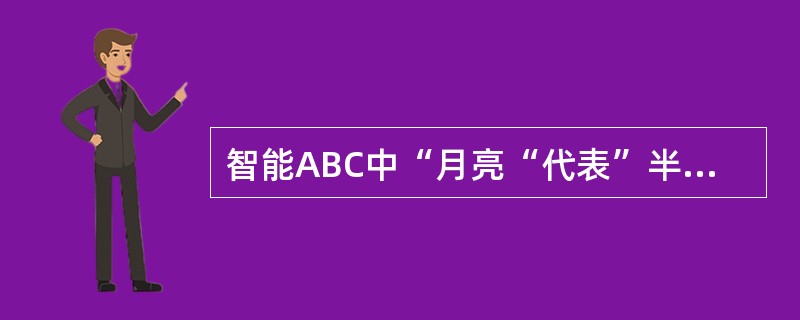 智能ABC中“月亮“代表”半...